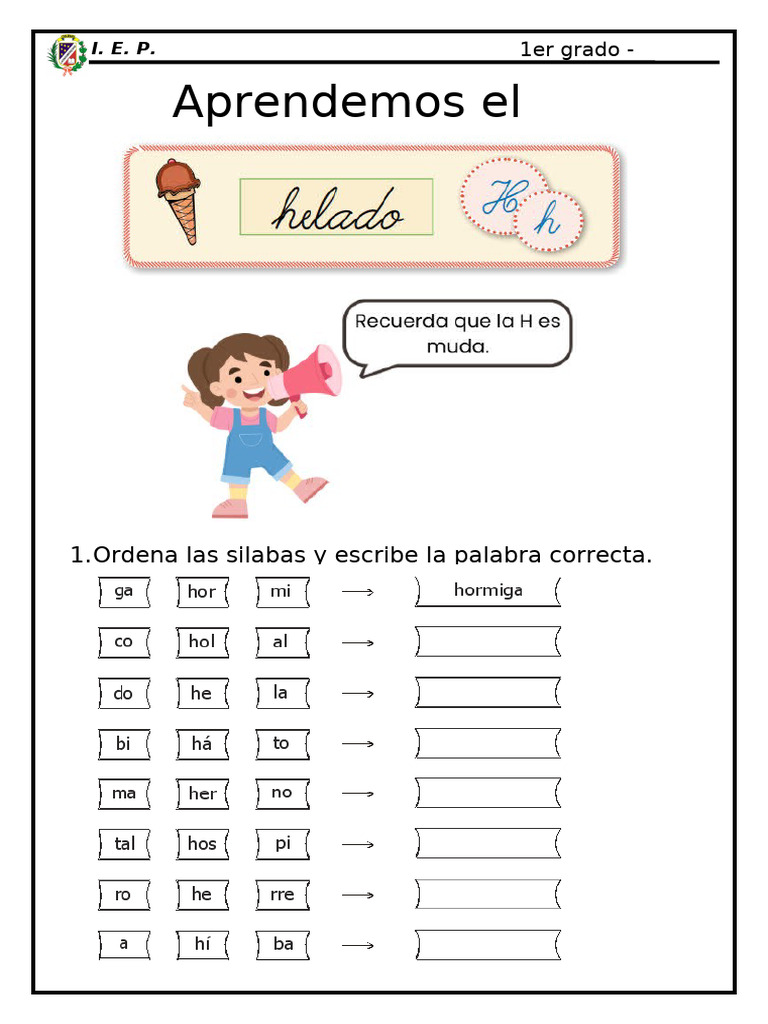 I. E. P. 1er grado -

Aprendemos el

helado

H h

Recuerda que la H es muda.

1.Ordena las silabas y escribe la palabra correcta.

ga hor mi → hormiga

co hol al →

do he la →

bi há to →

ma her no →

tal hos pi →

ro he rre →

a hí ba →